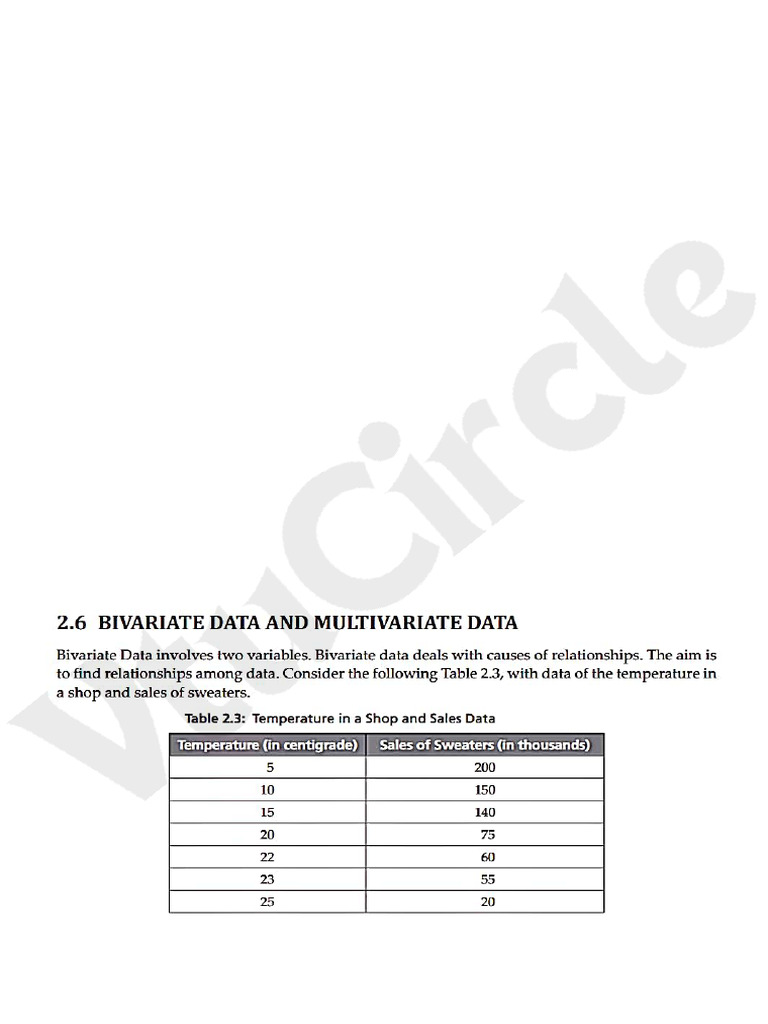 VtuCircle

2.6 BIVARIATE DATA AND MULTIVARIATE DATA

Bivariate Data involves two variables. Bivariate data deals with causes of relationships. The aim is to find relationships among data. Consider the following Table 2.3, with data of the temperature in a shop and sales of sweaters.

Table 2.3: Temperature in a Shop and Sales Data

| Temperature (in centigrade) | Sales of Sweaters (in thousands) |
|---|---|
| 5 | 200 |
| 10 | 150 |
| 15 | 140 |
| 20 | 75 |
| 22 | 60 |
| 23 | 55 |
| 25 | 20 |